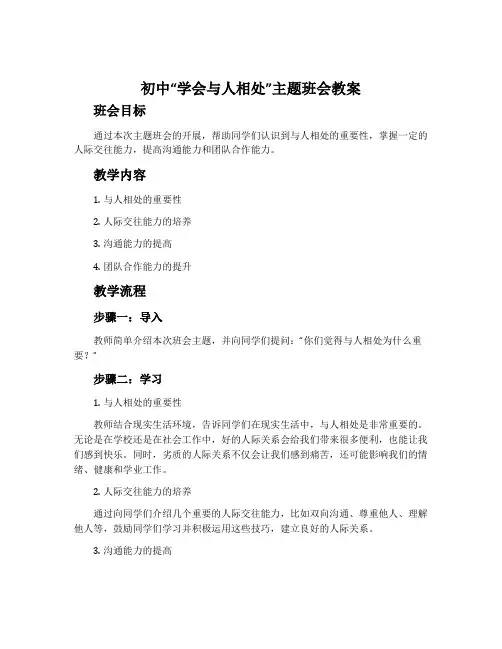 初中“学会与人相处”主题班会教案

班会目标

通过本次主题班会的开展，帮助同学们认识到与人相处的重要性，掌握一定的人际交往能力，提高沟通能力和团队合作能力。

教学内容

1. 与人相处的重要性

2. 人际交往能力的培养

3. 沟通能力的提高

4. 团队合作能力的提升

教学流程

步骤一：导入

教师简单介绍本次班会主题，并向同学们提问：“你们觉得与人相处为什么重要？”

步骤二：学习

1. 与人相处的重要性

教师结合现实生活环境，告诉同学们在现实生活中，与人相处是非常重要的。无论是在学校还是在社会工作中，好的人际关系会给我们带来很多便利，也能让我们感到快乐。同时，劣质的人际关系不仅会让我们感到痛苦，还可能影响我们的情绪、健康和学业工作。

2. 人际交往能力的培养

通过向同学们介绍几个重要的人际交往能力，比如双向沟通、尊重他人、理解他人等，鼓励同学们学习并积极运用这些技巧，建立良好的人际关系。

3. 沟通能力的提高